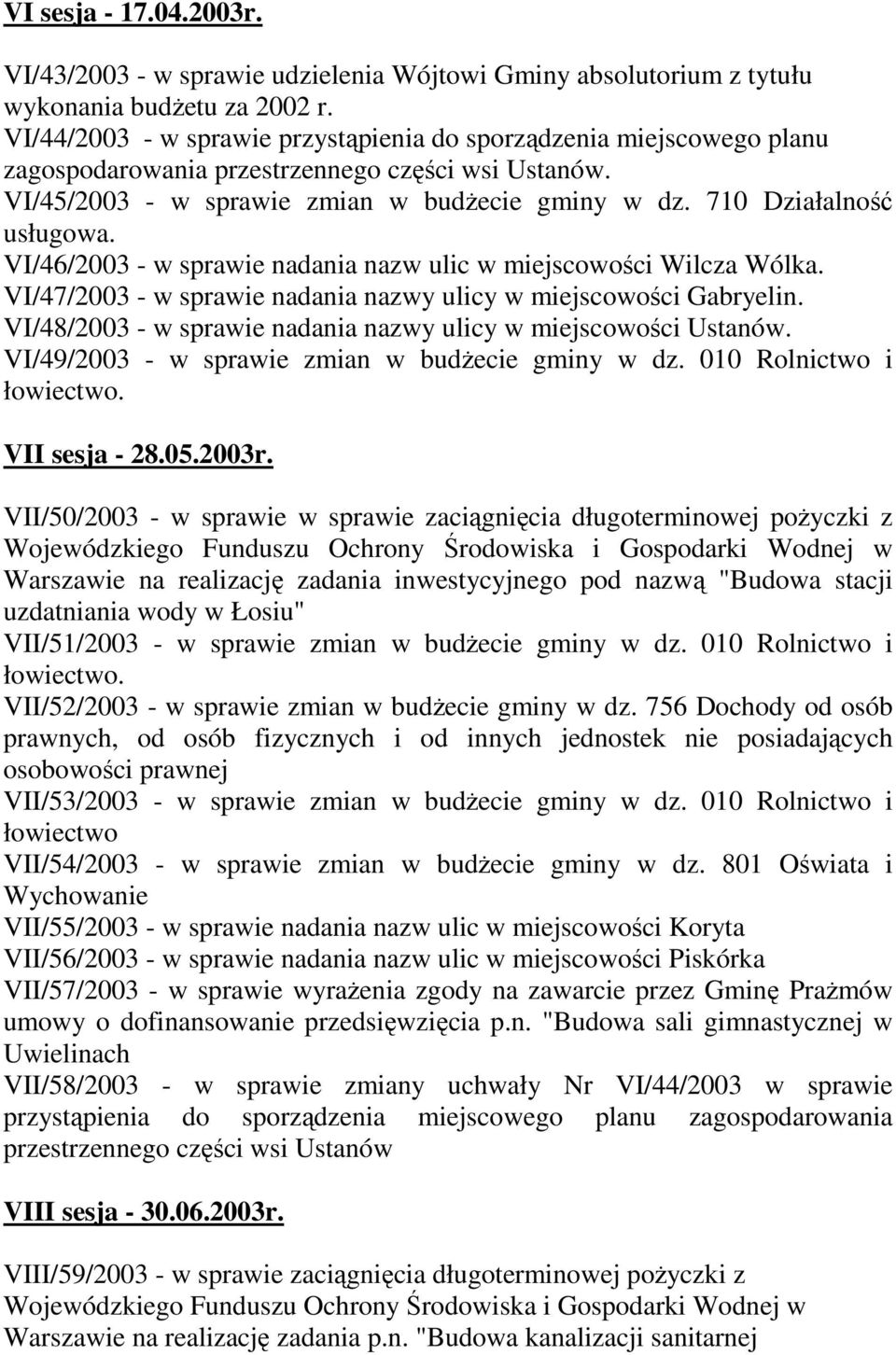 VI sesja - 17.04.2003r.

VI/43/2003 - w sprawie udzielenia Wójtowi Gminy absolutorium z tytułu wykonania budżetu za 2002 r.
VI/44/2003 - w sprawie przystąpienia do sporządzenia miejscowego planu zagospodarowania przestrzennego części wsi Ustanów.
VI/45/2003 - w sprawie zmian w budżecie gminy w dz. 710 Działalność usługowa.
VI/46/2003 - w sprawie nadania nazw ulic w miejscowości Wilcza Wólka.
VI/47/2003 - w sprawie nadania nazwy ulicy w miejscowości Gabryelin.
VI/48/2003 - w sprawie nadania nazwy ulicy w miejscowości Ustanów.
VI/49/2003 - w sprawie zmian w budżecie gminy w dz. 010 Rolnictwo i łowiectwo.

VII sesja - 28.05.2003r.

VII/50/2003 - w sprawie w sprawie zaciągnięcia długoterminowej pożyczki z Wojewódzkiego Funduszu Ochrony Środowiska i Gospodarki Wodnej w Warszawie na realizację zadania inwestycyjnego pod nazwą "Budowa stacji uzdatniania wody w Łosiu"
VII/51/2003 - w sprawie zmian w budżecie gminy w dz. 010 Rolnictwo i łowiectwo.
VII/52/2003 - w sprawie zmian w budżecie gminy w dz. 756 Dochody od osób prawnych, od osób fizycznych i od innych jednostek nie posiadających osobowości prawnej
VII/53/2003 - w sprawie zmian w budżecie gminy w dz. 010 Rolnictwo i łowiectwo
VII/54/2003 - w sprawie zmian w budżecie gminy w dz. 801 Oświata i Wychowanie
VII/55/2003 - w sprawie nadania nazw ulic w miejscowości Koryta
VII/56/2003 - w sprawie nadania nazw ulic w miejscowości Piskórka
VII/57/2003 - w sprawie wyrażenia zgody na zawarcie przez Gminę Prażmów umowy o dofinansowanie przedsięwzięcia p.n. "Budowa sali gimnastycznej w Uwielinach
VII/58/2003 - w sprawie zmiany uchwały Nr VI/44/2003 w sprawie przystąpienia do sporządzenia miejscowego planu zagospodarowania przestrzennego części wsi Ustanów

VIII sesja - 30.06.2003r.

VIII/59/2003 - w sprawie zaciągnięcia długoterminowej pożyczki z Wojewódzkiego Funduszu Ochrony Środowiska i Gospodarki Wodnej w Warszawie na realizację zadania p.n. "Budowa kanalizacji sanitarnej